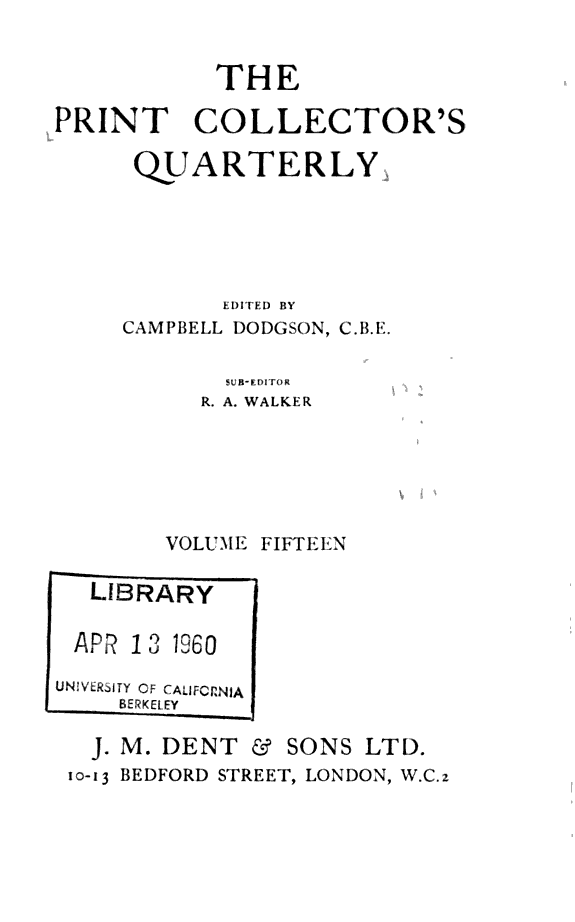 THE
PRINT COLLECTOR'S
QUARTERLY

EDITED BY
CAMPBELL DODGSON, C.B.E.

SUB-EDITOR
R. A. WALKER

VOLUME FIFTEEN

LIBRARY
APR 13 1960
UNIVERSITY OF CALIFORNIA
BERKELEY

J. M. DENT & SONS LTD.
10-13 BEDFORD STREET, LONDON, W.C.2